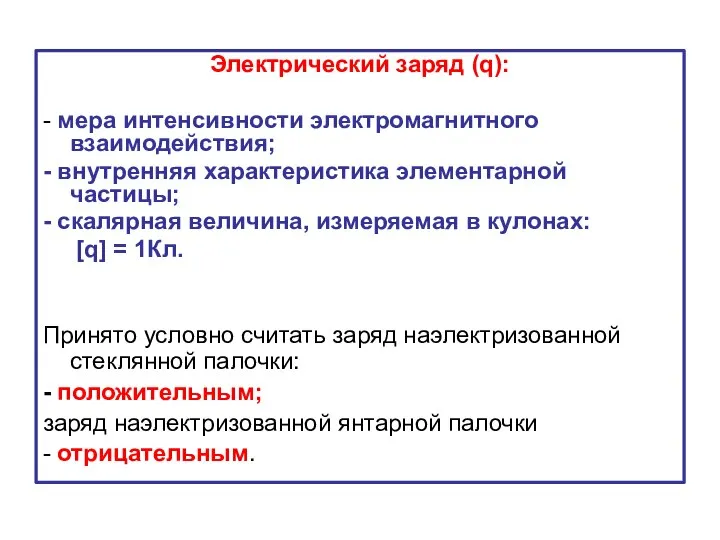 Электрический заряд (q):

- мера интенсивности электромагнитного взаимодействия;

- внутренняя характеристика элементарной частицы;

- скалярная величина, измеряемая в кулонах: [q] = 1Кл.

Принято условно считать заряд наэлектризованной стеклянной палочки:

- положительным;

заряд наэлектризованной янтарной палочки

- отрицательным.